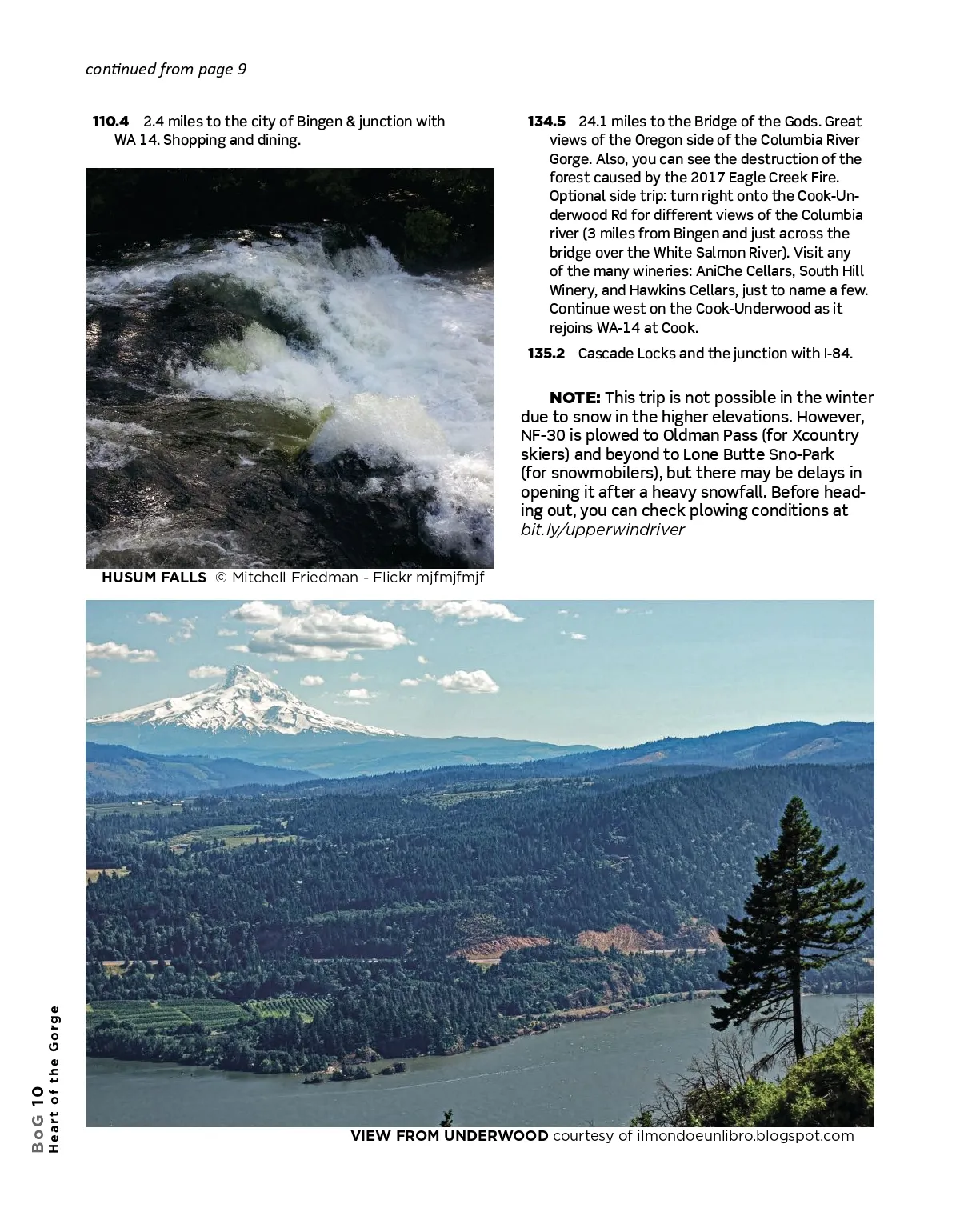 continued from page 9

110.4 2.4 miles to the city of Bingen & junction with WA 14. Shopping and dining.

HUSUM FALLS © Mitchell Friedman - Flickr mjfmjfmjf

134.5 24.1 miles to the Bridge of the Gods. Great views of the Oregon side of the Columbia River Gorge. Also, you can see the destruction of the forest caused by the 2017 Eagle Creek Fire. Optional side trip: turn right onto the Cook-Underwood Rd for different views of the Columbia river (3 miles from Bingen and just across the bridge over the White Salmon River). Visit any of the many wineries: AniChe Cellars, South Hill Winery, and Hawkins Cellars, just to name a few. Continue west on the Cook-Underwood as it rejoins WA-14 at Cook.

135.2 Cascade Locks and the junction with I-84.

NOTE: This trip is not possible in the winter due to snow in the higher elevations. However, NF-30 is plowed to Oldman Pass (for Xcountry skiers) and beyond to Lone Butte Sno-Park (for snowmobilers), but there may be delays in opening it after a heavy snowfall. Before heading out, you can check plowing conditions at bit.ly/upperwindriver

VIEW FROM UNDERWOOD courtesy of ilmondoeunlibro.blogspot.com

BoG 10
Heart of the Gorge